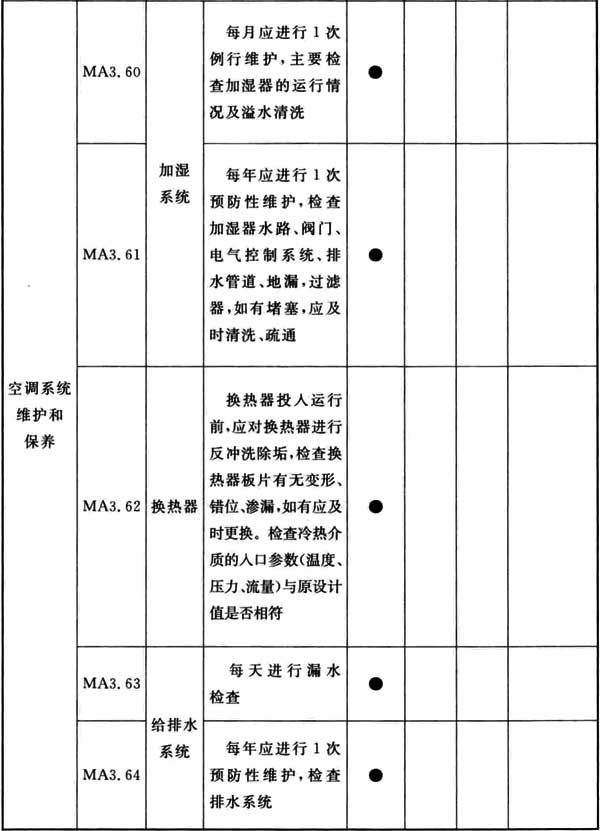 | | | | | | | | |
|---|---|---|---|---|---|---|---|
| 空调系统维护和保养 | MA3.60 | 加湿系统 | 每月应进行1次例行维护，主要检查加湿器的运行情况及溢水清洗 | ● | | | |
| | MA3.61 | | 每年应进行1次预防性维护，检查加湿器水路、阀门、电气控制系统、排水管道、地漏，过滤器，如有堵塞，应及时清洗、疏通 | ● | | | |
| | MA3.62 | 换热器 | 换热器投人运行前，应对换热器进行反冲洗除垢，检查换热器板片有无变形、错位、渗漏，如有应及时更换。检查冷热介质的人口参数(温度、压力、流量)与原设计值是否相符 | ● | | | |
| | MA3.63 | 给排水系统 | 每天进行漏水检查 | ● | | | |
| | MA3.64 | | 每年应进行1次预防性维护，检查排水系统 | ● | | | |